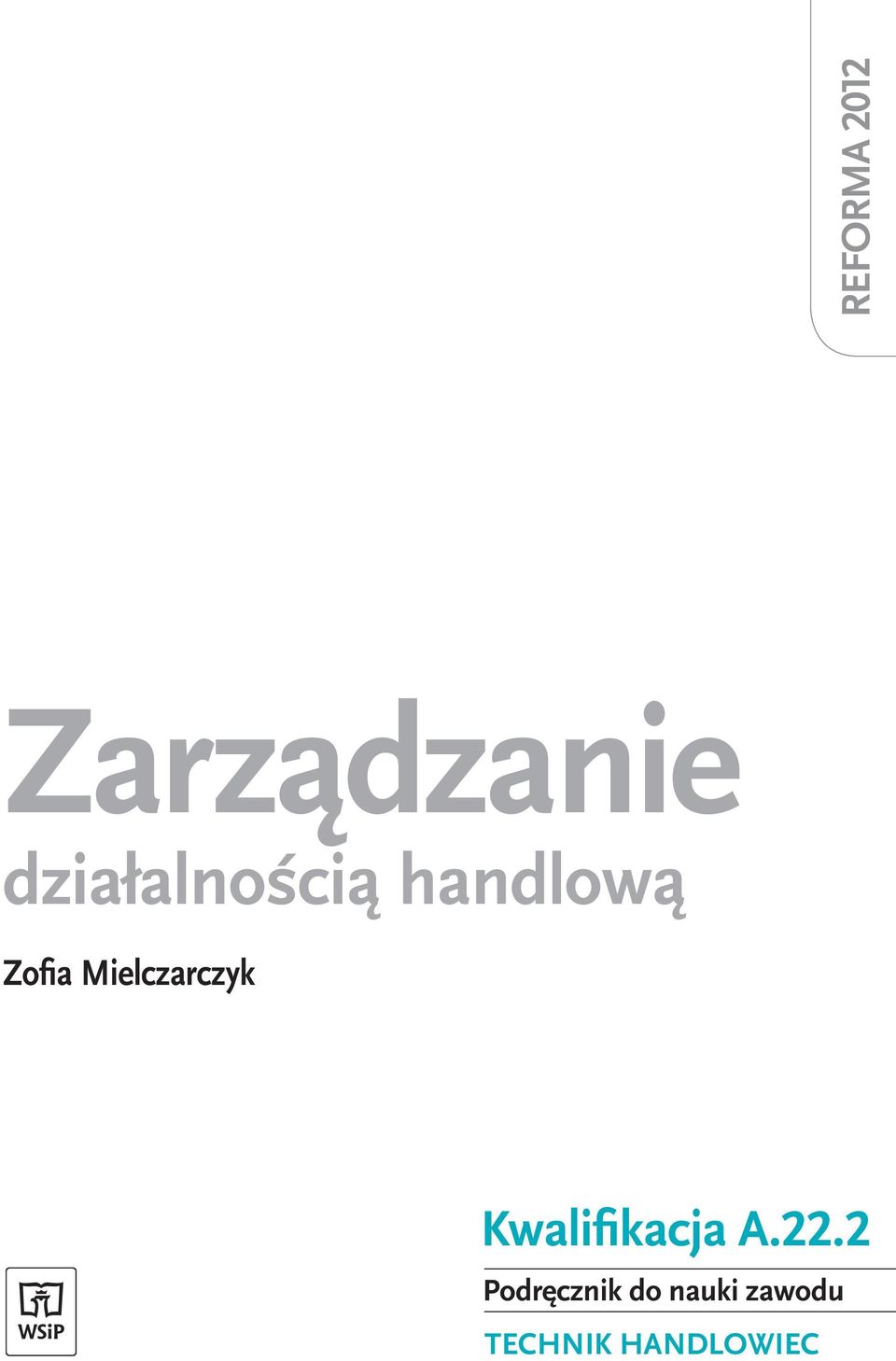 REFORMA 2012

Zarządzanie
działalnością handlową

Zofia Mielczarczyk

Kwalifikacja A.22.2

Podręcznik do nauki zawodu

TECHNIK HANDLOWIEC

WSiP